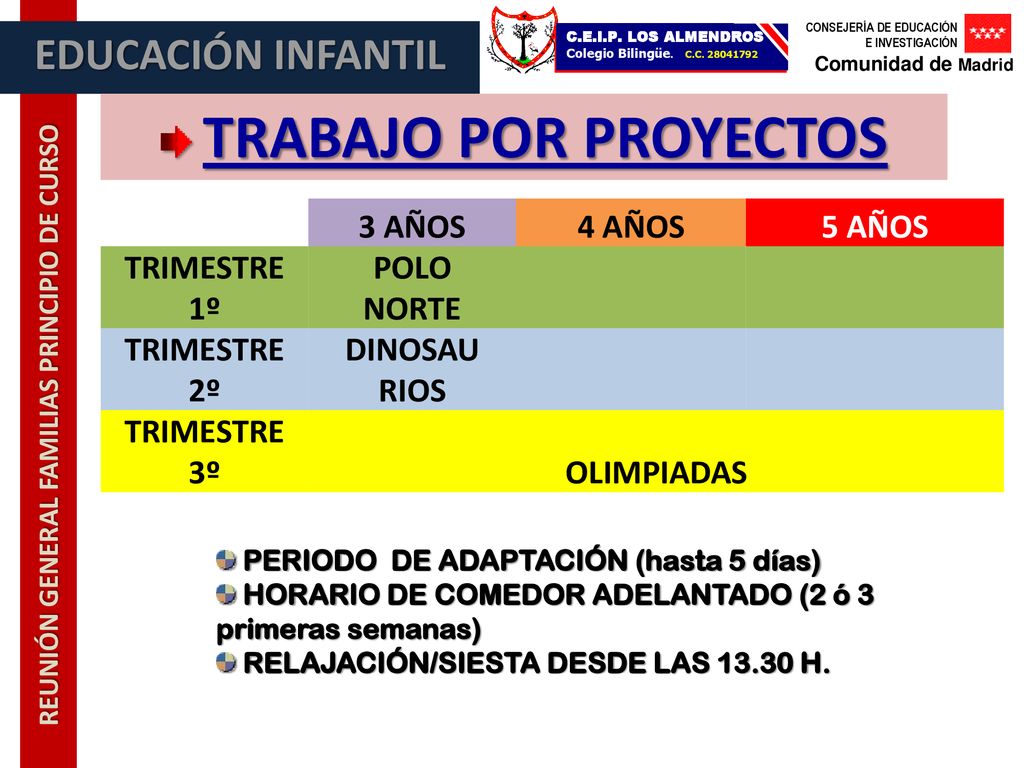 EDUCACIÓN INFANTIL

C.E.I.P. LOS ALMENDROS
Colegio Bilingüe. C.C. 28041792

CONSEJERÍA DE EDUCACIÓN E INVESTIGACIÓN
Comunidad de Madrid

REUNIÓN GENERAL FAMILIAS PRINCIPIO DE CURSO

TRABAJO POR PROYECTOS

| | 3 AÑOS | 4 AÑOS | 5 AÑOS |
|---|---|---|---|
| TRIMESTRE 1º | POLO NORTE | | |
| TRIMESTRE 2º | DINOSAU RIOS | | |
| TRIMESTRE 3º | | OLIMPIADAS | |

PERIODO DE ADAPTACIÓN (hasta 5 días)
HORARIO DE COMEDOR ADELANTADO (2 ó 3 primeras semanas)
RELAJACIÓN/SIESTA DESDE LAS 13.30 H.